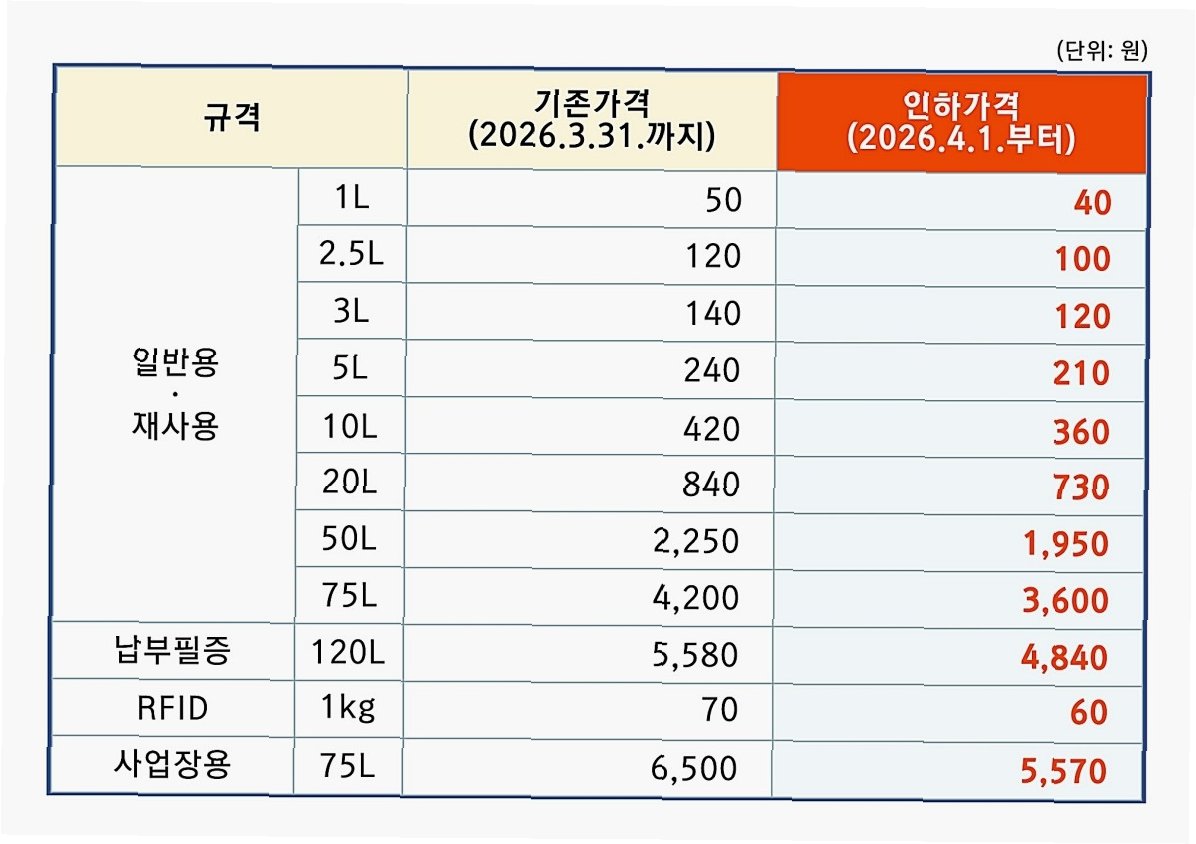 (단위: 원)

| 규격 | | 기존가격 (2026.3.31.까지) | 인하가격 (2026.4.1.부터) |
|---|---|---|---|
| 일반용 · 재사용 | 1L | 50 | 40 |
| | 2.5L | 120 | 100 |
| | 3L | 140 | 120 |
| | 5L | 240 | 210 |
| | 10L | 420 | 360 |
| | 20L | 840 | 730 |
| | 50L | 2,250 | 1,950 |
| | 75L | 4,200 | 3,600 |
| 납부필증 | 120L | 5,580 | 4,840 |
| RFID | 1kg | 70 | 60 |
| 사업장용 | 75L | 6,500 | 5,570 |